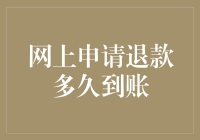 网上申请退款
多久到账